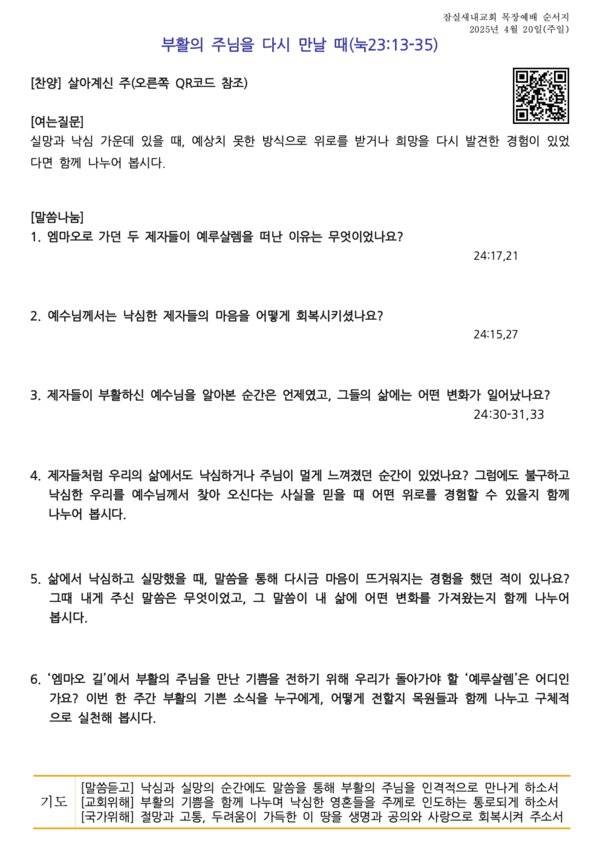 잠실새내교회 목장예배 순서지
2025년 4월 20일(주일)

부활의 주님을 다시 만날 때(눅23:13-35)

[찬양] 살아계신 주(오른쪽 QR코드 참조)

[여는질문]
실망과 낙심 가운데 있을 때, 예상치 못한 방식으로 위로를 받거나 희망을 다시 발견한 경험이 있었다면 함께 나누어 봅시다.

[말씀나눔]
1. 엠마오로 가던 두 제자들이 예루살렘을 떠난 이유는 무엇이었나요?
24:17,21

2. 예수님께서는 낙심한 제자들의 마음을 어떻게 회복시키셨나요?
24:15,27

3. 제자들이 부활하신 예수님을 알아본 순간은 언제였고, 그들의 삶에는 어떤 변화가 일어났나요?
24:30-31,33

4. 제자들처럼 우리의 삶에서도 낙심하거나 주님이 멀게 느껴졌던 순간이 있었나요? 그럼에도 불구하고 낙심한 우리를 예수님께서 찾아 오신다는 사실을 믿을 때 어떤 위로를 경험할 수 있을지 함께 나누어 봅시다.

5. 삶에서 낙심하고 실망했을 때, 말씀을 통해 다시금 마음이 뜨거워지는 경험을 했던 적이 있나요? 그때 내게 주신 말씀은 무엇이었고, 그 말씀이 내 삶에 어떤 변화를 가져왔는지 함께 나누어 봅시다.

6. '엠마오 길'에서 부활의 주님을 만난 기쁨을 전하기 위해 우리가 돌아가야 할 '예루살렘'은 어디인가요? 이번 한 주간 부활의 기쁜 소식을 누구에게, 어떻게 전할지 목원들과 함께 나누고 구체적으로 실천해 봅시다.

기도
[말씀듣고] 낙심과 실망의 순간에도 말씀을 통해 부활의 주님을 인격적으로 만나게 하소서
[교회위해] 부활의 기쁨을 함께 나누며 낙심한 영혼들을 주께로 인도하는 통로되게 하소서
[국가위해] 절망과 고통, 두려움이 가득한 이 땅을 생명과 공의와 사랑으로 회복시켜 주소서